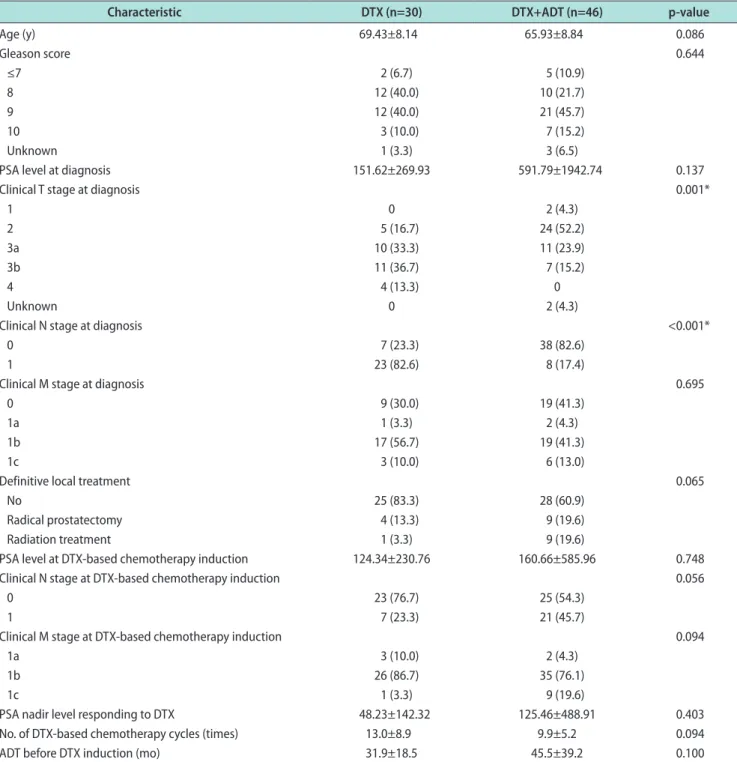 | Characteristic | DTX (n=30) | DTX+ADT (n=46) | p-value |
|---|---|---|---|
| Age (y) | 69.43±8.14 | 65.93±8.84 | 0.086 |
| Gleason score |  |  | 0.644 |
| ≤7 | 2 (6.7) | 5 (10.9) |  |
| 8 | 12 (40.0) | 10 (21.7) |  |
| 9 | 12 (40.0) | 21 (45.7) |  |
| 10 | 3 (10.0) | 7 (15.2) |  |
| Unknown | 1 (3.3) | 3 (6.5) |  |
| PSA level at diagnosis | 151.62±269.93 | 591.79±1942.74 | 0.137 |
| Clinical T stage at diagnosis |  |  | 0.001* |
| 1 | 0 | 2 (4.3) |  |
| 2 | 5 (16.7) | 24 (52.2) |  |
| 3a | 10 (33.3) | 11 (23.9) |  |
| 3b | 11 (36.7) | 7 (15.2) |  |
| 4 | 4 (13.3) | 0 |  |
| Unknown | 0 | 2 (4.3) |  |
| Clinical N stage at diagnosis |  |  | <0.001* |
| 0 | 7 (23.3) | 38 (82.6) |  |
| 1 | 23 (82.6) | 8 (17.4) |  |
| Clinical M stage at diagnosis |  |  | 0.695 |
| 0 | 9 (30.0) | 19 (41.3) |  |
| 1a | 1 (3.3) | 2 (4.3) |  |
| 1b | 17 (56.7) | 19 (41.3) |  |
| 1c | 3 (10.0) | 6 (13.0) |  |
| Definitive local treatment |  |  | 0.065 |
| No | 25 (83.3) | 28 (60.9) |  |
| Radical prostatectomy | 4 (13.3) | 9 (19.6) |  |
| Radiation treatment | 1 (3.3) | 9 (19.6) |  |
| PSA level at DTX-based chemotherapy induction | 124.34±230.76 | 160.66±585.96 | 0.748 |
| Clinical N stage at DTX-based chemotherapy induction |  |  | 0.056 |
| 0 | 23 (76.7) | 25 (54.3) |  |
| 1 | 7 (23.3) | 21 (45.7) |  |
| Clinical M stage at DTX-based chemotherapy induction |  |  | 0.094 |
| 1a | 3 (10.0) | 2 (4.3) |  |
| 1b | 26 (86.7) | 35 (76.1) |  |
| 1c | 1 (3.3) | 9 (19.6) |  |
| PSA nadir level responding to DTX | 48.23±142.32 | 125.46±488.91 | 0.403 |
| No. of DTX-based chemotherapy cycles (times) | 13.0±8.9 | 9.9±5.2 | 0.094 |
| ADT before DTX induction (mo) | 31.9±18.5 | 45.5±39.2 | 0.100 |